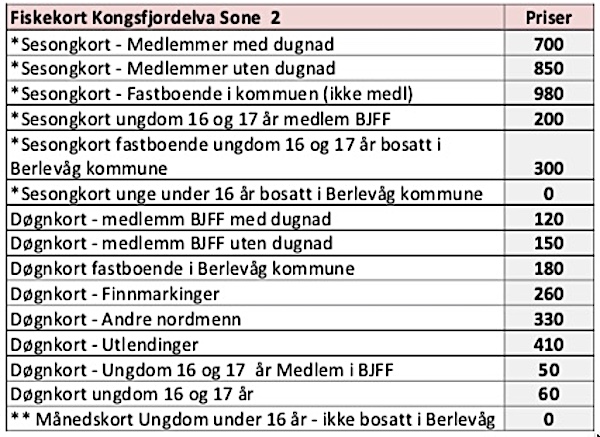 | Fiskekort Kongsfjordelva Sone 2 | Priser |
|---|---|
| *Sesongkort - Medlemmer med dugnad | 700 |
| *Sesongkort - Medlemmer uten dugnad | 850 |
| *Sesongkort - Fastboende i kommuen (ikke medl) | 980 |
| *Sesongkort ungdom 16 og 17 år medlem BJFF | 200 |
| *Sesongkort fastboende ungdom 16 og 17 år bosatt i Berlevåg kommune | 300 |
| *Sesongkort unge under 16 år bosatt i Berlevåg kommune | 0 |
| Døgnkort - medlemm BJFF med dugnad | 120 |
| Døgnkort - medlemm BJFF uten dugnad | 150 |
| Døgnkort fastboende i Berlevåg kommune | 180 |
| Døgnkort - Finnmarkinger | 260 |
| Døgnkort - Andre nordmenn | 330 |
| Døgnkort - Utlendinger | 410 |
| Døgnkort - Ungdom 16 og 17 år Medlem i BJFF | 50 |
| Døgnkort ungdom 16 og 17 år | 60 |
| ** Månedskort Ungdom under 16 år - ikke bosatt i Berlevåg | 0 |